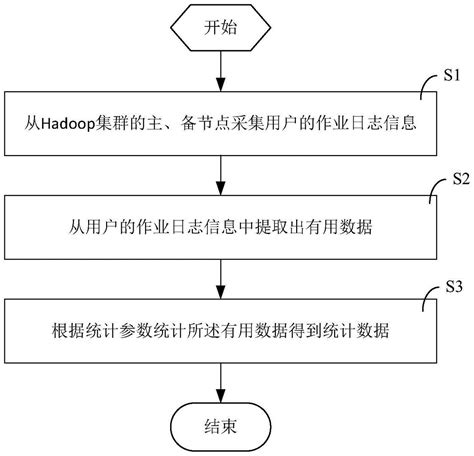 开始

S1

从Hadoop集群的主、备节点采集用户的作业日志信息

S2

从用户的作业日志信息中提取出有用数据

S3

根据统计参数统计所述有用数据得到统计数据

结束